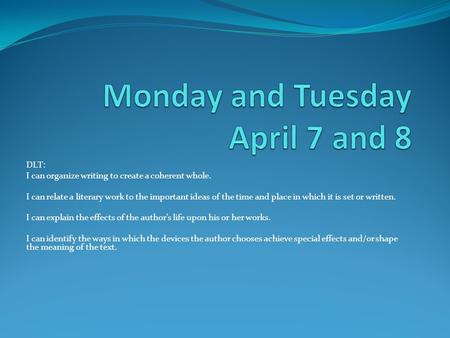 Monday and Tuesday
April 7 and 8

DLT:
I can organize writing to create a coherent whole.

I can relate a literary work to the important ideas of the time and place in which it is set or written.

I can explain the effects of the author's life upon his or her works.

I can identify the ways in which the devices the author chooses achieve special effects and/or shape the meaning of the text.